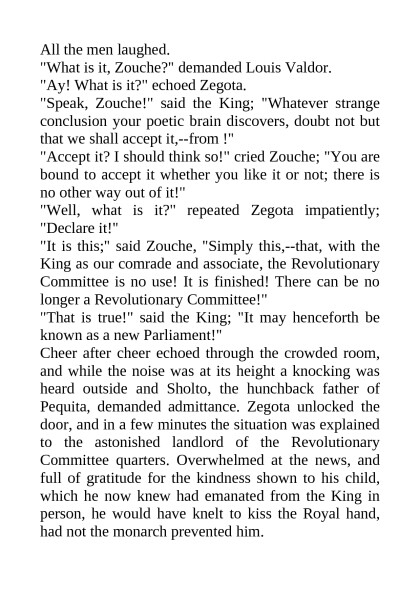 All the men laughed.

"What is it, Zouche?" demanded Louis Valdor.

"Ay! What is it?" echoed Zegota.

"Speak, Zouche!" said the King; "Whatever strange conclusion your poetic brain discovers, doubt not but that we shall accept it,--from !"

"Accept it? I should think so!" cried Zouche; "You are bound to accept it whether you like it or not; there is no other way out of it!"

"Well, what is it?" repeated Zegota impatiently; "Declare it!"

"It is this;" said Zouche, "Simply this,--that, with the King as our comrade and associate, the Revolutionary Committee is no use! It is finished! There can be no longer a Revolutionary Committee!"

"That is true!" said the King; "It may henceforth be known as a new Parliament!"

Cheer after cheer echoed through the crowded room, and while the noise was at its height a knocking was heard outside and Sholto, the hunchback father of Pequita, demanded admittance. Zegota unlocked the door, and in a few minutes the situation was explained to the astonished landlord of the Revolutionary Committee quarters. Overwhelmed at the news, and full of gratitude for the kindness shown to his child, which he now knew had emanated from the King in person, he would have knelt to kiss the Royal hand, had not the monarch prevented him.